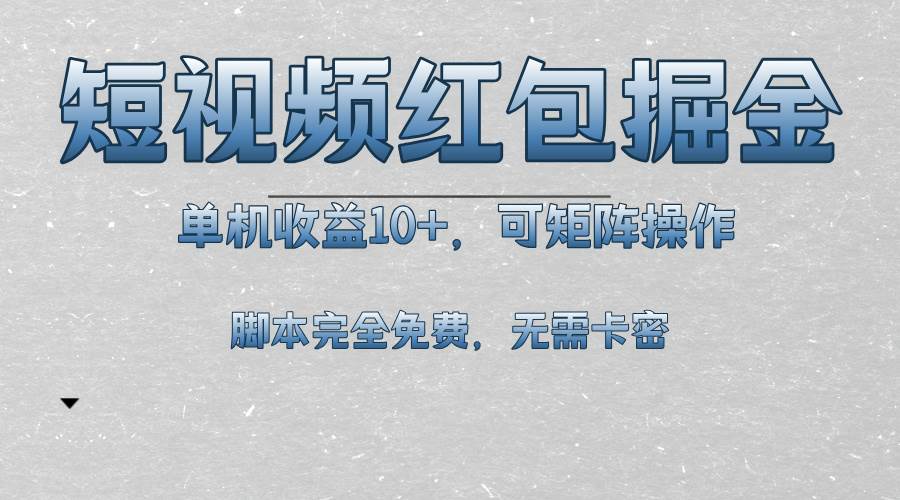 短视频红包掘金

单机收益10+，可矩阵操作

脚本完全免费，无需卡密